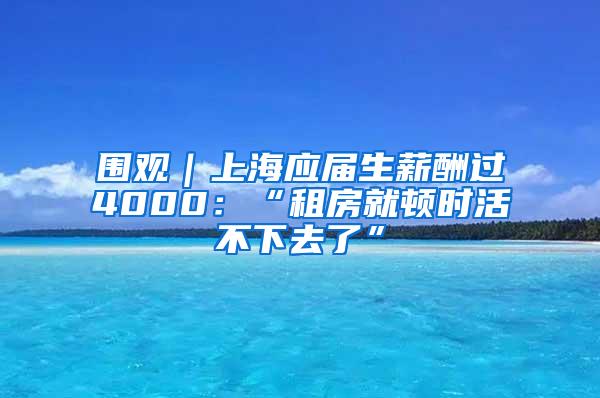 围观｜上海应届生薪酬过4000：“租房就顿时活不下去了”